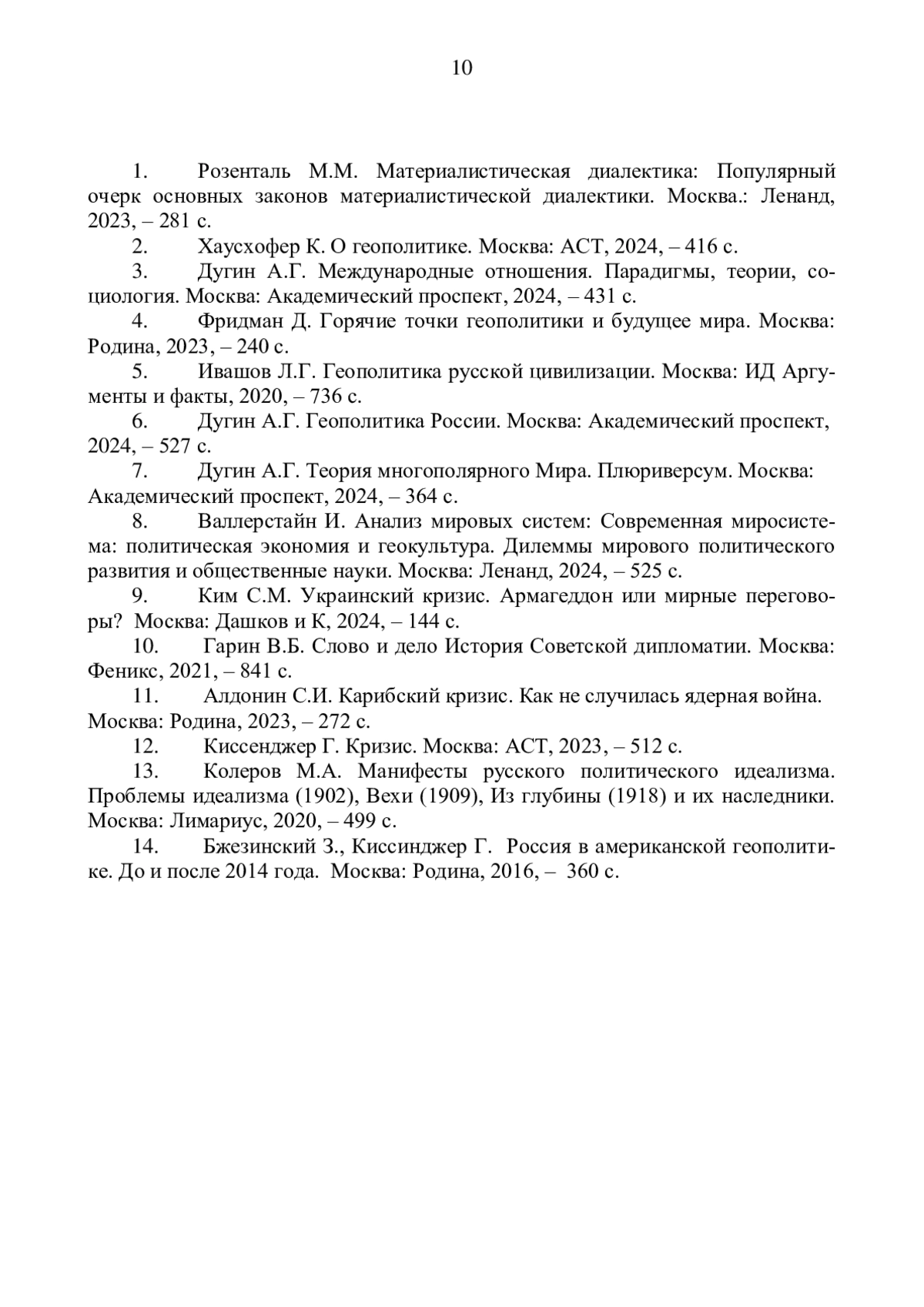 10

1. Розенталь М.М. Материалистическая диалектика: Популярный очерк основных законов материалистической диалектики. Москва.: Ленанд, 2023, – 281 с.

2. Хаусхофер К. О геополитике. Москва: АСТ, 2024, – 416 с.

3. Дугин А.Г. Международные отношения. Парадигмы, теории, социология. Москва: Академический проспект, 2024, – 431 с.

4. Фридман Д. Горячие точки геополитики и будущее мира. Москва: Родина, 2023, – 240 с.

5. Ивашов Л.Г. Геополитика русской цивилизации. Москва: ИД Аргументы и факты, 2020, – 736 с.

6. Дугин А.Г. Геополитика России. Москва: Академический проспект, 2024, – 527 с.

7. Дугин А.Г. Теория многополярного Мира. Плюриверсум. Москва: Академический проспект, 2024, – 364 с.

8. Валлерстайн И. Анализ мировых систем: Современная миросистема: политическая экономия и геокультура. Дилеммы мирового политического развития и общественные науки. Москва: Ленанд, 2024, – 525 с.

9. Ким С.М. Украинский кризис. Армагеддон или мирные переговоры? Москва: Дашков и К, 2024, – 144 с.

10. Гарин В.Б. Слово и дело История Советской дипломатии. Москва: Феникс, 2021, – 841 с.

11. Алдонин С.И. Карибский кризис. Как не случилась ядерная война. Москва: Родина, 2023, – 272 с.

12. Киссенджер Г. Кризис. Москва: АСТ, 2023, – 512 с.

13. Колеров М.А. Манифесты русского политического идеализма. Проблемы идеализма (1902), Вехи (1909), Из глубины (1918) и их наследники. Москва: Лимариус, 2020, – 499 с.

14. Бжезинский З., Киссинджер Г. Россия в американской геополитике. До и после 2014 года. Москва: Родина, 2016, – 360 с.